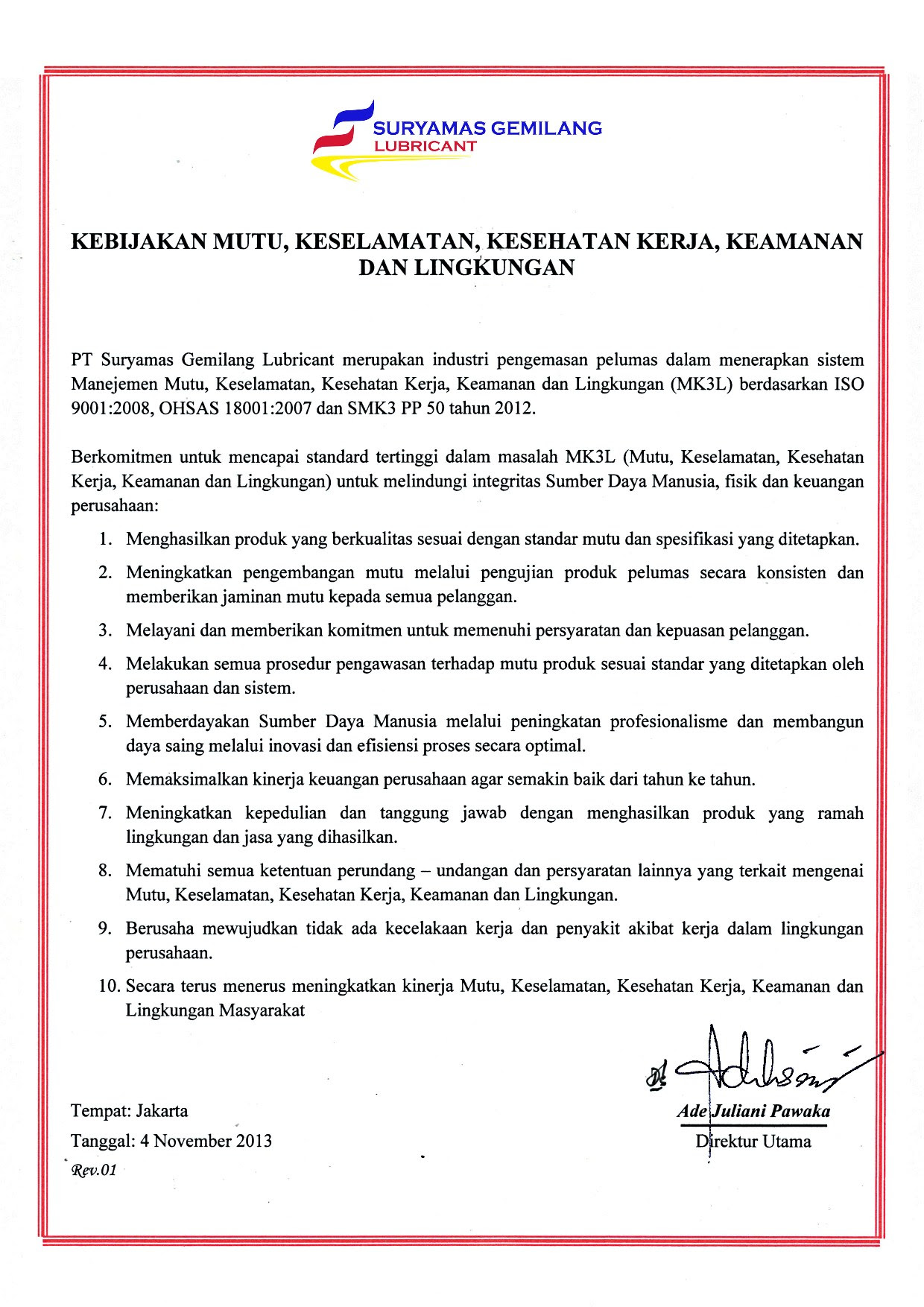 SURYAMAS GEMILANG
LUBRICANT

KEBIJAKAN MUTU, KESELAMATAN, KESEHATAN KERJA, KEAMANAN DAN LINGKUNGAN

PT Suryamas Gemilang Lubricant merupakan industri pengemasan pelumas dalam menerapkan sistem Manejemen Mutu, Keselamatan, Kesehatan Kerja, Keamanan dan Lingkungan (MK3L) berdasarkan ISO 9001:2008, OHSAS 18001:2007 dan SMK3 PP 50 tahun 2012.

Berkomitmen untuk mencapai standard tertinggi dalam masalah MK3L (Mutu, Keselamatan, Kesehatan Kerja, Keamanan dan Lingkungan) untuk melindungi integritas Sumber Daya Manusia, fisik dan keuangan perusahaan:

1. Menghasilkan produk yang berkualitas sesuai dengan standar mutu dan spesifikasi yang ditetapkan.
2. Meningkatkan pengembangan mutu melalui pengujian produk pelumas secara konsisten dan memberikan jaminan mutu kepada semua pelanggan.
3. Melayani dan memberikan komitmen untuk memenuhi persyaratan dan kepuasan pelanggan.
4. Melakukan semua prosedur pengawasan terhadap mutu produk sesuai standar yang ditetapkan oleh perusahaan dan sistem.
5. Memberdayakan Sumber Daya Manusia melalui peningkatan profesionalisme dan membangun daya saing melalui inovasi dan efisiensi proses secara optimal.
6. Memaksimalkan kinerja keuangan perusahaan agar semakin baik dari tahun ke tahun.
7. Meningkatkan kepedulian dan tanggung jawab dengan menghasilkan produk yang ramah lingkungan dan jasa yang dihasilkan.
8. Mematuhi semua ketentuan perundang – undangan dan persyaratan lainnya yang terkait mengenai Mutu, Keselamatan, Kesehatan Kerja, Keamanan dan Lingkungan.
9. Berusaha mewujudkan tidak ada kecelakaan kerja dan penyakit akibat kerja dalam lingkungan perusahaan.
10. Secara terus menerus meningkatkan kinerja Mutu, Keselamatan, Kesehatan Kerja, Keamanan dan Lingkungan Masyarakat

Tempat: Jakarta
Tanggal: 4 November 2013
Rev.01

Ade Juliani Pawaka
Direktur Utama